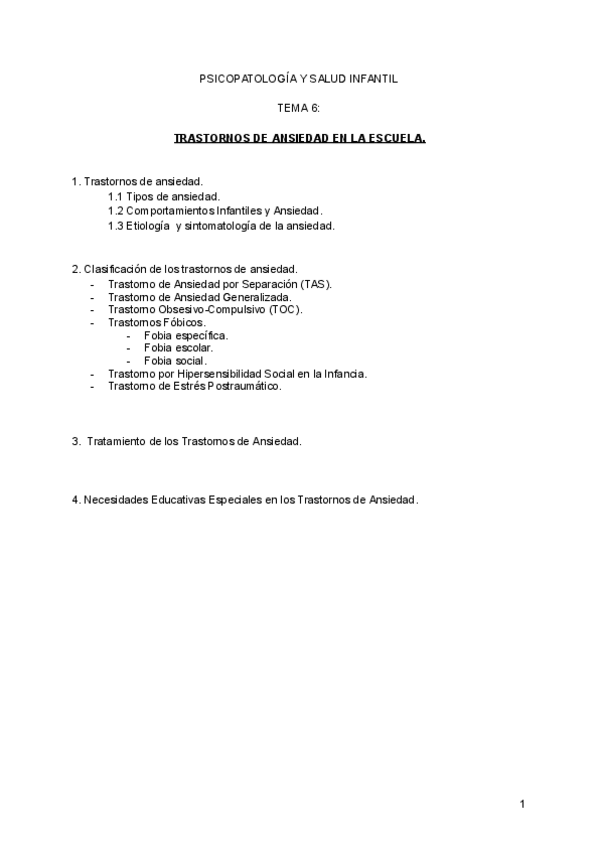 PSICOPATOLOGÍA Y SALUD INFANTIL

TEMA 6:

TRASTORNOS DE ANSIEDAD EN LA ESCUELA.

1. Trastornos de ansiedad.
1.1 Tipos de ansiedad.
1.2 Comportamientos Infantiles y Ansiedad.
1.3 Etiología y sintomatología de la ansiedad.

2. Clasificación de los trastornos de ansiedad.
- Trastorno de Ansiedad por Separación (TAS).
- Trastorno de Ansiedad Generalizada.
- Trastorno Obsesivo-Compulsivo (TOC).
- Trastornos Fóbicos.
  - Fobia específica.
  - Fobia escolar.
  - Fobia social.
- Trastorno por Hipersensibilidad Social en la Infancia.
- Trastorno de Estrés Postraumático.

3. Tratamiento de los Trastornos de Ansiedad.

4. Necesidades Educativas Especiales en los Trastornos de Ansiedad.

1